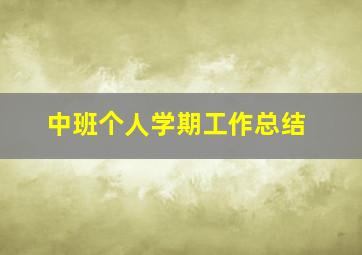 中班个人学期工作总结